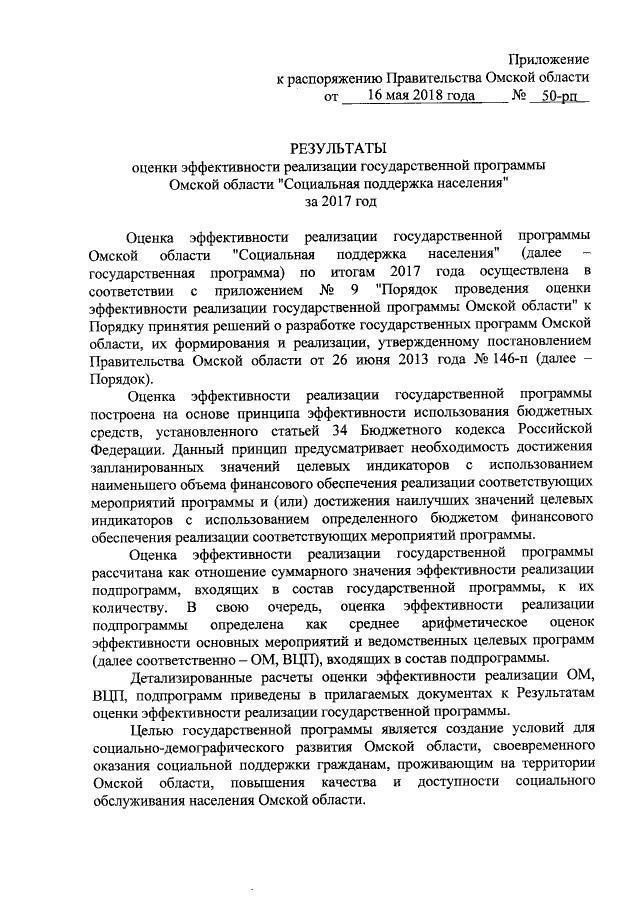 Приложение
к распоряжению Правительства Омской области
от 16 мая 2018 года № 50-рп

РЕЗУЛЬТАТЫ
оценки эффективности реализации государственной программы Омской области "Социальная поддержка населения"
за 2017 год

Оценка эффективности реализации государственной программы Омской области "Социальная поддержка населения" (далее – государственная программа) по итогам 2017 года осуществлена в соответствии с приложением № 9 "Порядок проведения оценки эффективности реализации государственной программы Омской области" к Порядку принятия решений о разработке государственных программ Омской области, их формирования и реализации, утвержденному постановлением Правительства Омской области от 26 июня 2013 года № 146-п (далее – Порядок).

Оценка эффективности реализации государственной программы построена на основе принципа эффективности использования бюджетных средств, установленного статьей 34 Бюджетного кодекса Российской Федерации. Данный принцип предусматривает необходимость достижения запланированных значений целевых индикаторов с использованием наименьшего объема финансового обеспечения реализации соответствующих мероприятий программы и (или) достижения наилучших значений целевых индикаторов с использованием определенного бюджетом финансового обеспечения реализации соответствующих мероприятий программы.

Оценка эффективности реализации государственной программы рассчитана как отношение суммарного значения эффективности реализации подпрограмм, входящих в состав государственной программы, к их количеству. В свою очередь, оценка эффективности реализации подпрограммы определена как среднее арифметическое оценок эффективности основных мероприятий и ведомственных целевых программ (далее соответственно – ОМ, ВЦП), входящих в состав подпрограммы.

Детализированные расчеты оценки эффективности реализации ОМ, ВЦП, подпрограмм приведены в прилагаемых документах к Результатам оценки эффективности реализации государственной программы.

Целью государственной программы является создание условий для социально-демографического развития Омской области, своевременного оказания социальной поддержки гражданам, проживающим на территории Омской области, повышения качества и доступности социального обслуживания населения Омской области.